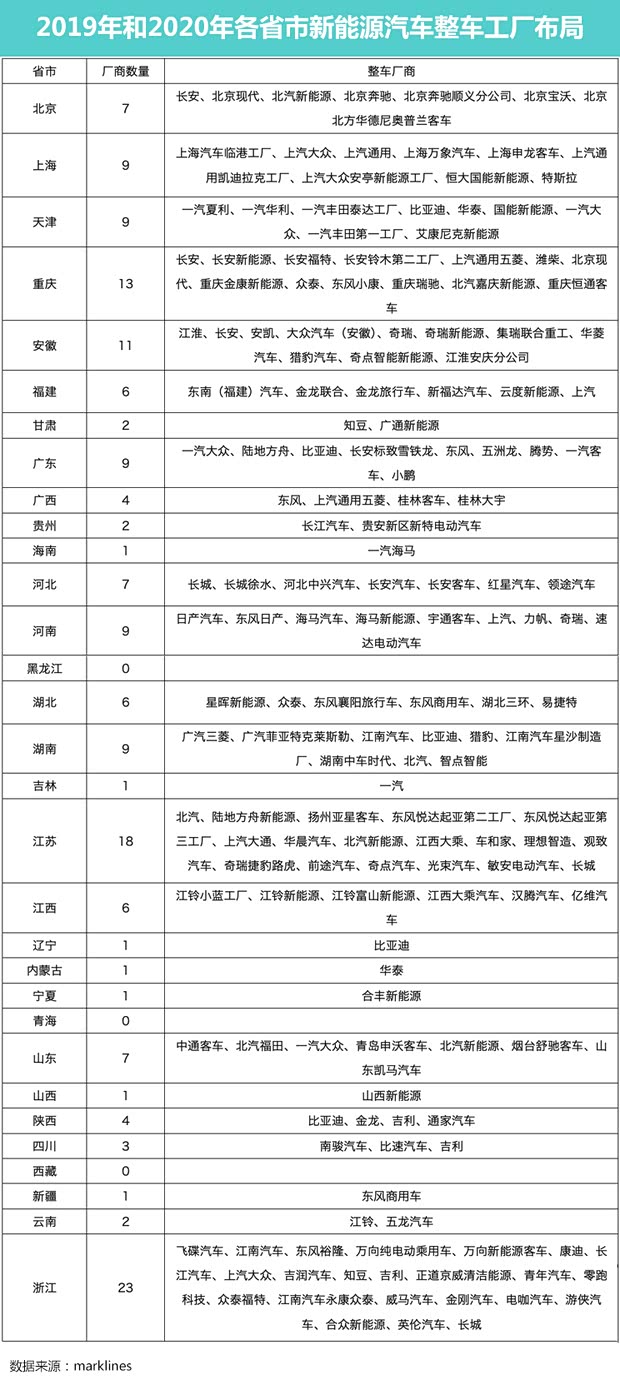 2019年和2020年各省市新能源汽车整车工厂布局

| 省市 | 厂商数量 | 整车厂商 |
|---|---|---|
| 北京 | 7 | 长安、北京现代、北汽新能源、北京奔驰、北京奔驰顺义分公司、北京宝沃、北京北方华德尼奥普兰客车 |
| 上海 | 9 | 上海汽车临港工厂、上汽大众、上汽通用、上海万象汽车、上海申龙客车、上汽通用凯迪拉克工厂、上汽大众安亭新能源工厂、恒大国能新能源、特斯拉 |
| 天津 | 9 | 一汽夏利、一汽华利、一汽丰田泰达工厂、比亚迪、华泰、国能新能源、一汽大众、一汽丰田第一工厂、艾康尼克新能源 |
| 重庆 | 13 | 长安、长安新能源、长安福特、长安铃木第二工厂、上汽通用五菱、潍柴、北京现代、重庆金康新能源、众泰、东风小康、重庆瑞驰、北汽嘉庆新能源、重庆恒通客车 |
| 安徽 | 11 | 江淮、长安、安凯、大众汽车（安徽）、奇瑞、奇瑞新能源、集瑞联合重工、华菱汽车、猎豹汽车、奇点智能新能源、江淮安庆分公司 |
| 福建 | 6 | 东南（福建）汽车、金龙联合、金龙旅行车、新福达汽车、云度新能源、上汽 |
| 甘肃 | 2 | 知豆、广通新能源 |
| 广东 | 9 | 一汽大众、陆地方舟、比亚迪、长安标致雪铁龙、东风、五洲龙、腾势、一汽客车、小鹏 |
| 广西 | 4 | 东风、上汽通用五菱、桂林客车、桂林大宇 |
| 贵州 | 2 | 长江汽车、贵安新区新特电动汽车 |
| 海南 | 1 | 一汽海马 |
| 河北 | 7 | 长城、长城徐水、河北中兴汽车、长安汽车、长安客车、红星汽车、领途汽车 |
| 河南 | 9 | 日产汽车、东风日产、海马汽车、海马新能源、宇通客车、上汽、力帆、奇瑞、速达电动汽车 |
| 黑龙江 | 0 | |
| 湖北 | 6 | 星晖新能源、众泰、东风襄阳旅行车、东风商用车、湖北三环、易捷特 |
| 湖南 | 9 | 广汽三菱、广汽菲亚特克莱斯勒、江南汽车、比亚迪、猎豹、江南汽车星沙制造厂、湖南中车时代、北汽、智点智能 |
| 吉林 | 1 | 一汽 |
| 江苏 | 18 | 北汽、陆地方舟新能源、扬州亚星客车、东风悦达起亚第二工厂、东风悦达起亚第三工厂、上汽大通、华晨汽车、北汽新能源、江西大乘、车和家、理想智造、观致汽车、奇瑞捷豹路虎、前途汽车、奇点汽车、光束汽车、敏安电动汽车、长城 |
| 江西 | 6 | 江铃小蓝工厂、江铃新能源、江铃富山新能源、江西大乘汽车、汉腾汽车、亿维汽车 |
| 辽宁 | 1 | 比亚迪 |
| 内蒙古 | 1 | 华泰 |
| 宁夏 | 1 | 合丰新能源 |
| 青海 | 0 | |
| 山东 | 7 | 中通客车、北汽福田、一汽大众、青岛申沃客车、北汽新能源、烟台舒驰客车、山东凯马汽车 |
| 山西 | 1 | 山西新能源 |
| 陕西 | 4 | 比亚迪、金龙、吉利、通家汽车 |
| 四川 | 3 | 南骏汽车、比速汽车、吉利 |
| 西藏 | 0 | |
| 新疆 | 1 | 东风商用车 |
| 云南 | 2 | 江铃、五龙汽车 |
| 浙江 | 23 | 飞碟汽车、江南汽车、东风裕隆、万向纯电动乘用车、万向新能源客车、康迪、长江汽车、上汽大众、吉润汽车、知豆、吉利、正道京威清洁能源、青年汽车、零跑科技、众泰福特、江南汽车永康众泰、威马汽车、金刚汽车、电咖汽车、游侠汽车、合众新能源、英伦汽车、长城 |

数据来源：marklines